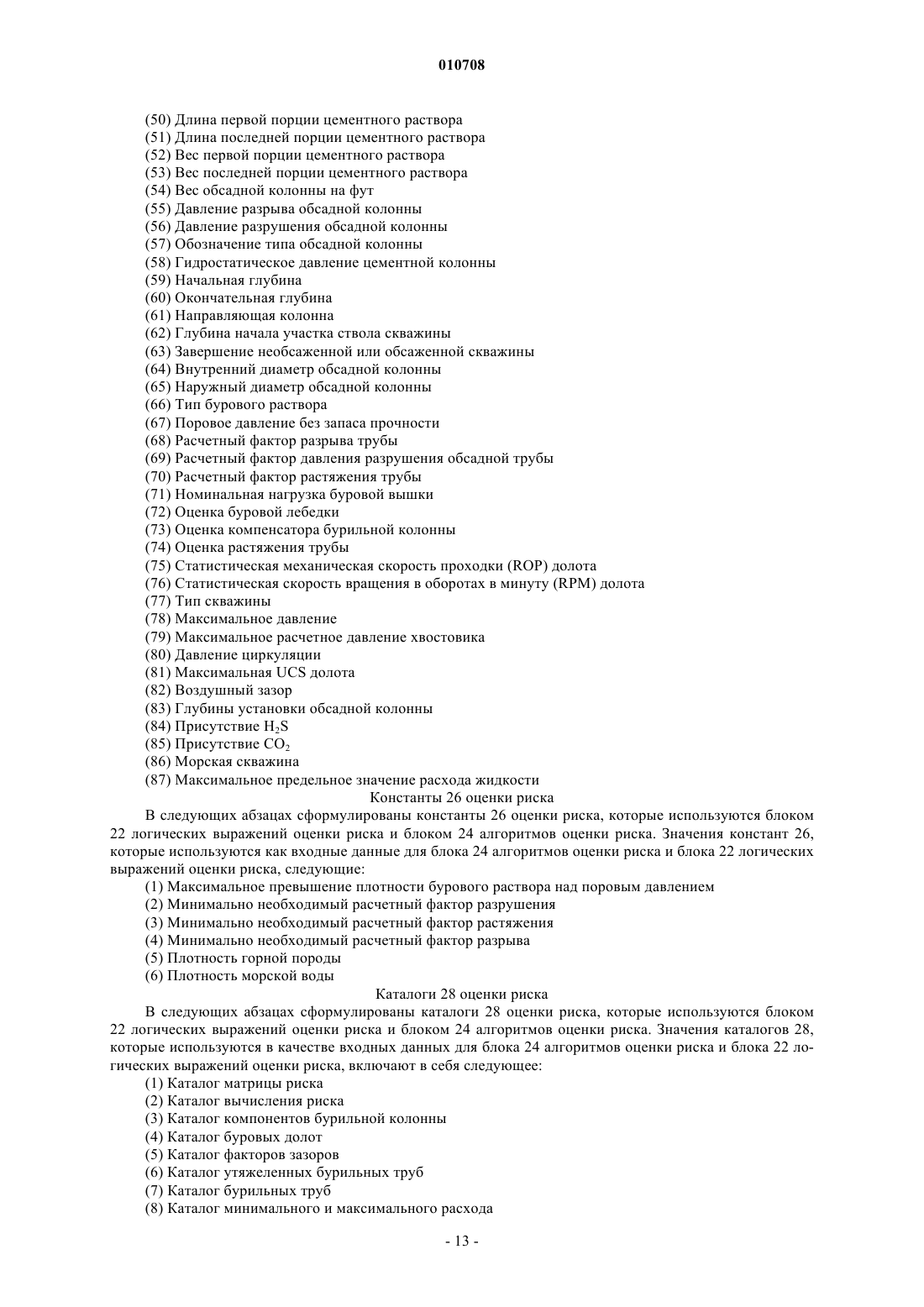 010708

(50) Длина первой порции цементного раствора
(51) Длина последней порции цементного раствора
(52) Вес первой порции цементного раствора
(53) Вес последней порции цементного раствора
(54) Вес обсадной колонны на фут
(55) Давление разрыва обсадной колонны
(56) Давление разрушения обсадной колонны
(57) Обозначение типа обсадной колонны
(58) Гидростатическое давление цементной колонны
(59) Начальная глубина
(60) Окончательная глубина
(61) Направляющая колонна
(62) Глубина начала участка ствола скважины
(63) Завершение необсаженной или обсаженной скважины
(64) Внутренний диаметр обсадной колонны
(65) Наружный диаметр обсадной колонны
(66) Тип бурового раствора
(67) Поровое давление без запаса прочности
(68) Расчетный фактор разрыва трубы
(69) Расчетный фактор давления разрушения обсадной трубы
(70) Расчетный фактор растяжения трубы
(71) Номинальная нагрузка буровой вышки
(72) Оценка буровой лебедки
(73) Оценка компенсатора бурильной колонны
(74) Оценка растяжения трубы
(75) Статистическая механическая скорость проходки (ROP) долота
(76) Статистическая скорость вращения в оборотах в минуту (RPM) долота
(77) Тип скважины
(78) Максимальное давление
(79) Максимальное расчетное давление хвостовика
(80) Давление циркуляции
(81) Максимальная UCS долота
(82) Воздушный зазор
(83) Глубины установки обсадной колонны
(84) Присутствие $H_2S$
(85) Присутствие $CO_2$
(86) Морская скважина
(87) Максимальное предельное значение расхода жидкости
Константы 26 оценки риска
В следующих абзацах сформулированы константы 26 оценки риска, которые используются блоком 22 логических выражений оценки риска и блоком 24 алгоритмов оценки риска. Значения констант 26, которые используются как входные данные для блока 24 алгоритмов оценки риска и блока 22 логических выражений оценки риска, следующие:
(1) Максимальное превышение плотности бурового раствора над поровым давлением
(2) Минимально необходимый расчетный фактор разрушения
(3) Минимально необходимый расчетный фактор растяжения
(4) Минимально необходимый расчетный фактор разрыва
(5) Плотность горной породы
(6) Плотность морской воды
Каталоги 28 оценки риска
В следующих абзацах сформулированы каталоги 28 оценки риска, которые используются блоком 22 логических выражений оценки риска и блоком 24 алгоритмов оценки риска. Значения каталогов 28, которые используются в качестве входных данных для блока 24 алгоритмов оценки риска и блока 22 логических выражений оценки риска, включают в себя следующее:
(1) Каталог матрицы риска
(2) Каталог вычисления риска
(3) Каталог компонентов бурильной колонны
(4) Каталог буровых долот
(5) Каталог факторов зазоров
(6) Каталог утяжеленных бурильных труб
(7) Каталог бурильных труб
(8) Каталог минимального и максимального расхода

- 13 -